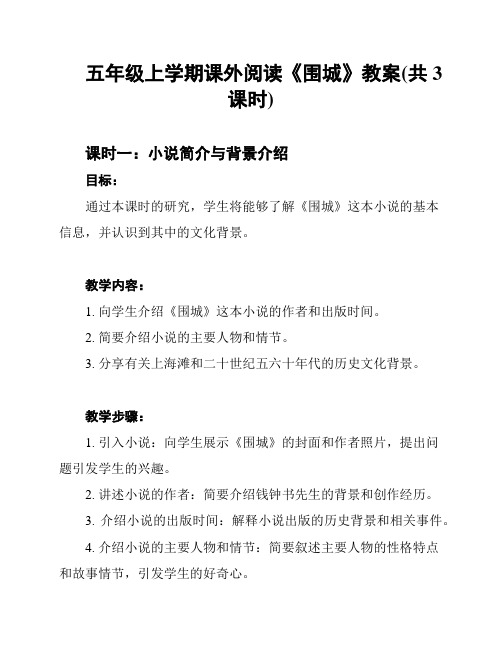 五年级上学期课外阅读《围城》教案(共 3 课时)

课时一：小说简介与背景介绍

目标：

通过本课时的研究，学生将能够了解《围城》这本小说的基本信息，并认识到其中的文化背景。

教学内容：

1. 向学生介绍《围城》这本小说的作者和出版时间。

2. 简要介绍小说的主要人物和情节。

3. 分享有关上海滩和二十世纪五六十年代的历史文化背景。

教学步骤：

1. 引入小说：向学生展示《围城》的封面和作者照片，提出问题引发学生的兴趣。

2. 讲述小说的作者：简要介绍钱钟书先生的背景和创作经历。

3. 介绍小说的出版时间：解释小说出版的历史背景和相关事件。

4. 介绍小说的主要人物和情节：简要叙述主要人物的性格特点和故事情节，引发学生的好奇心。